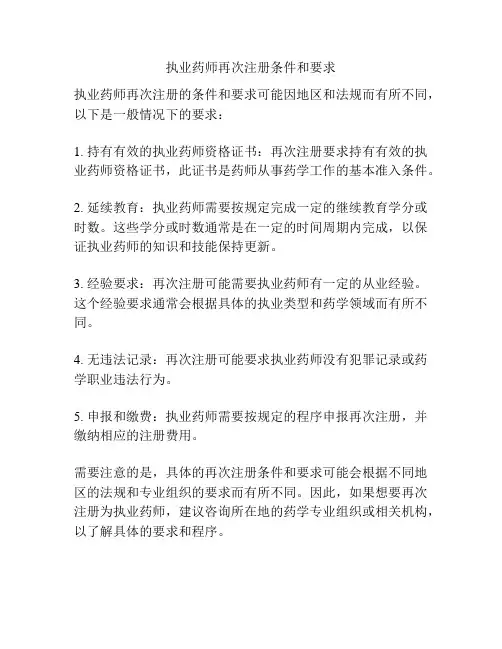 执业药师再次注册条件和要求

执业药师再次注册的条件和要求可能因地区和法规而有所不同，以下是一般情况下的要求：

1. 持有有效的执业药师资格证书：再次注册要求持有有效的执业药师资格证书，此证书是药师从事药学工作的基本准入条件。

2. 延续教育：执业药师需要按规定完成一定的继续教育学分或时数。这些学分或时数通常是在一定的时间周期内完成，以保证执业药师的知识和技能保持更新。

3. 经验要求：再次注册可能需要执业药师有一定的从业经验。这个经验要求通常会根据具体的执业类型和药学领域而有所不同。

4. 无违法记录：再次注册可能要求执业药师没有犯罪记录或药学职业违法行为。

5. 申报和缴费：执业药师需要按规定的程序申报再次注册，并缴纳相应的注册费用。

需要注意的是，具体的再次注册条件和要求可能会根据不同地区的法规和专业组织的要求而有所不同。因此，如果想要再次注册为执业药师，建议咨询所在地的药学专业组织或相关机构，以了解具体的要求和程序。